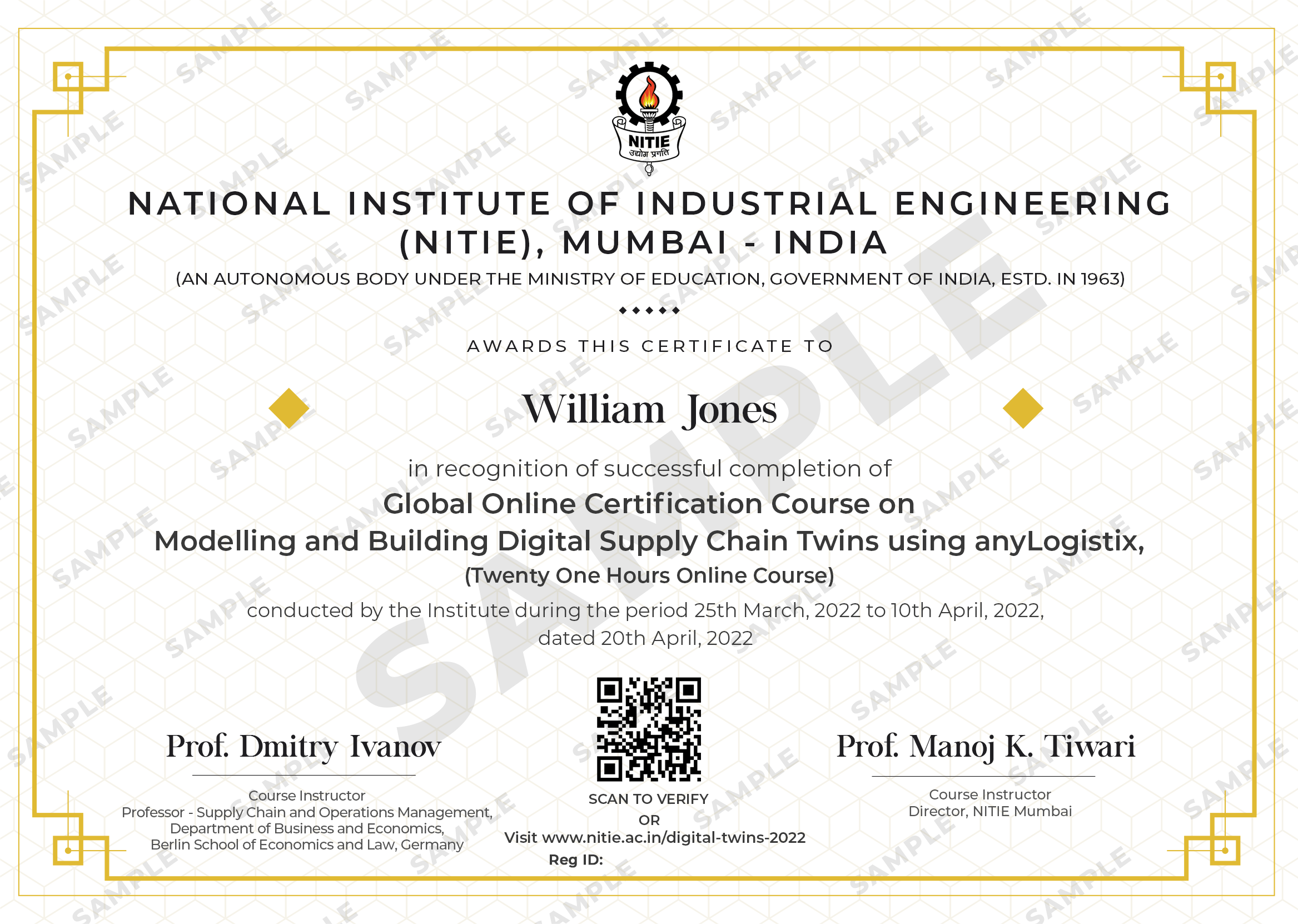 NITIE
उद्योग प्रगति

NATIONAL INSTITUTE OF INDUSTRIAL ENGINEERING (NITIE), MUMBAI - INDIA

(AN AUTONOMOUS BODY UNDER THE MINISTRY OF EDUCATION, GOVERNMENT OF INDIA, ESTD. IN 1963)

AWARDS THIS CERTIFICATE TO

William Jones

in recognition of successful completion of

Global Online Certification Course on
Modelling and Building Digital Supply Chain Twins using anyLogistix,
(Twenty One Hours Online Course)

conducted by the Institute during the period 25th March, 2022 to 10th April, 2022, dated 20th April, 2022

Prof. Dmitry Ivanov

Course Instructor
Professor - Supply Chain and Operations Management,
Department of Business and Economics,
Berlin School of Economics and Law, Germany

SCAN TO VERIFY
OR
Visit www.nitie.ac.in/digital-twins-2022
Reg ID:

Prof. Manoj K. Tiwari

Course Instructor
Director, NITIE Mumbai

SAMPLE